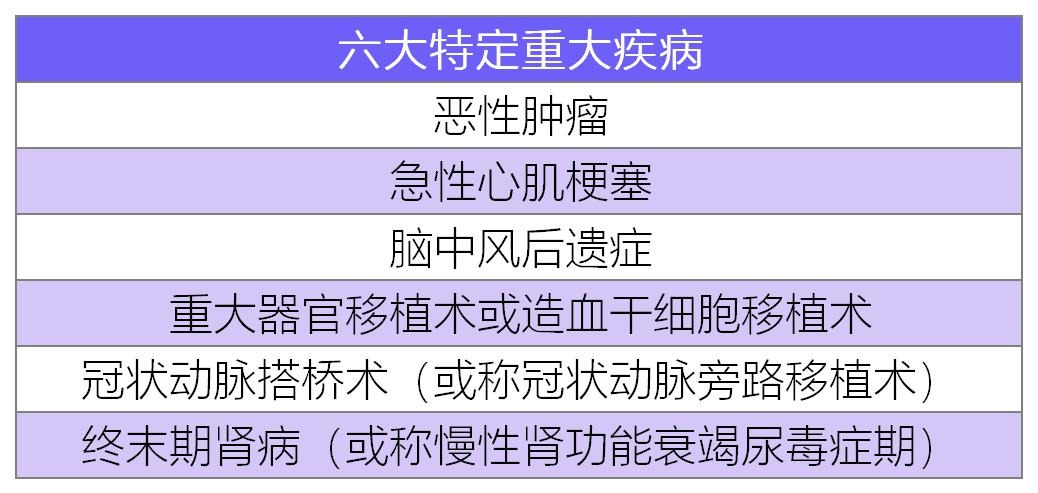 | 六大特定重大疾病 |
|---|
| 恶性肿瘤 |
| 急性心肌梗塞 |
| 脑中风后遗症 |
| 重大器官移植术或造血干细胞移植术 |
| 冠状动脉搭桥术（或称冠状动脉旁路移植术） |
| 终末期肾病（或称慢性肾功能衰竭尿毒症期） |